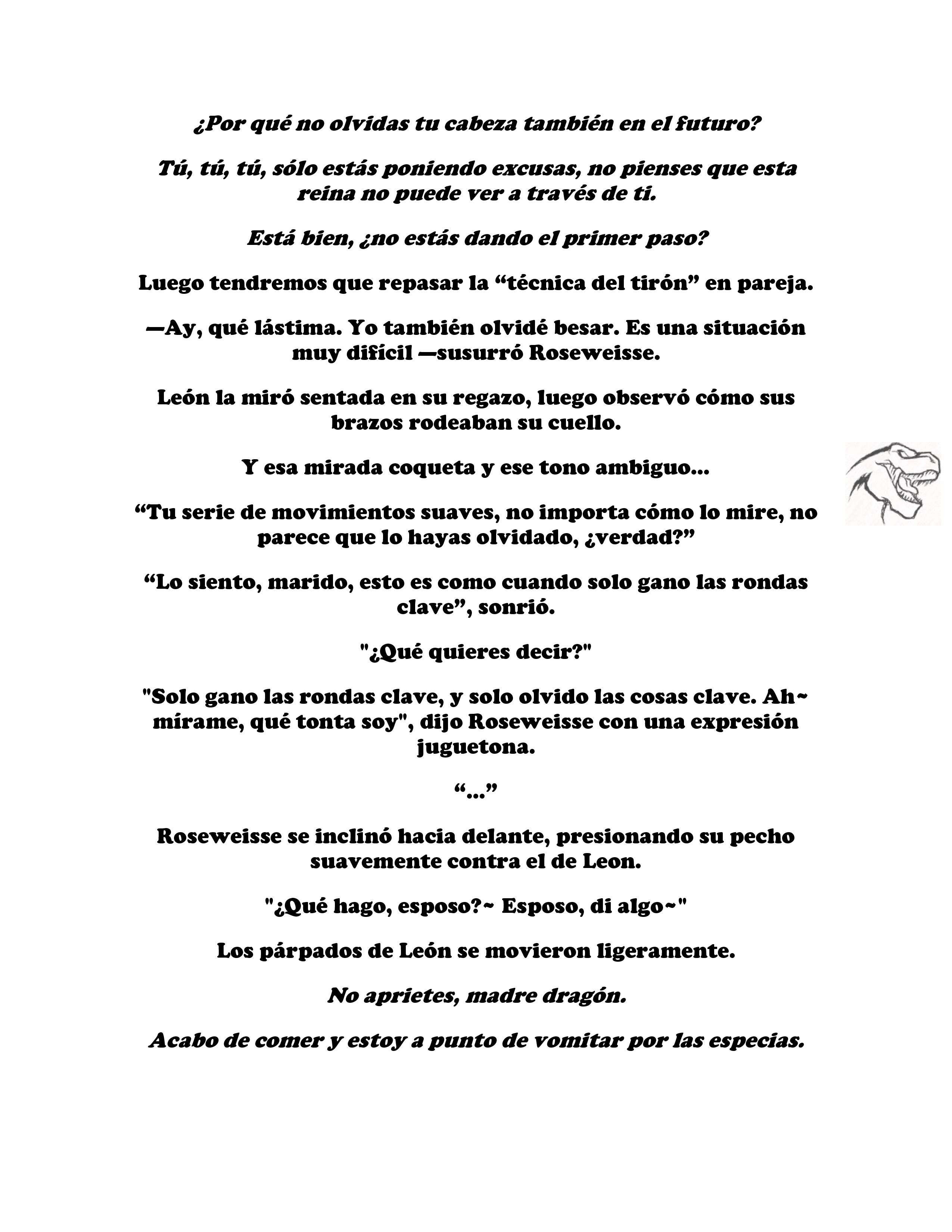 ¿Por qué no olvidas tu cabeza también en el futuro?

Tú, tú, tú, sólo estás poniendo excusas, no pienses que esta reina no puede ver a través de ti.

Está bien, ¿no estás dando el primer paso?

Luego tendremos que repasar la “técnica del tirón” en pareja.

—Ay, qué lástima. Yo también olvidé besar. Es una situación muy difícil —susurró Roseweisse.

León la miró sentada en su regazo, luego observó cómo sus brazos rodeaban su cuello.

Y esa mirada coqueta y ese tono ambiguo...

“Tu serie de movimientos suaves, no importa cómo lo mire, no parece que lo hayas olvidado, ¿verdad?”

“Lo siento, marido, esto es como cuando solo gano las rondas clave”, sonrió.

"¿Qué quieres decir?"

"Solo gano las rondas clave, y solo olvido las cosas clave. Ah~ mírame, qué tonta soy", dijo Roseweisse con una expresión juguetona.

“...”

Roseweisse se inclinó hacia delante, presionando su pecho suavemente contra el de Leon.

"¿Qué hago, esposo?~ Esposo, di algo~"

Los párpados de León se movieron ligeramente.

No aprietes, madre dragón.

Acabo de comer y estoy a punto de vomitar por las especias.